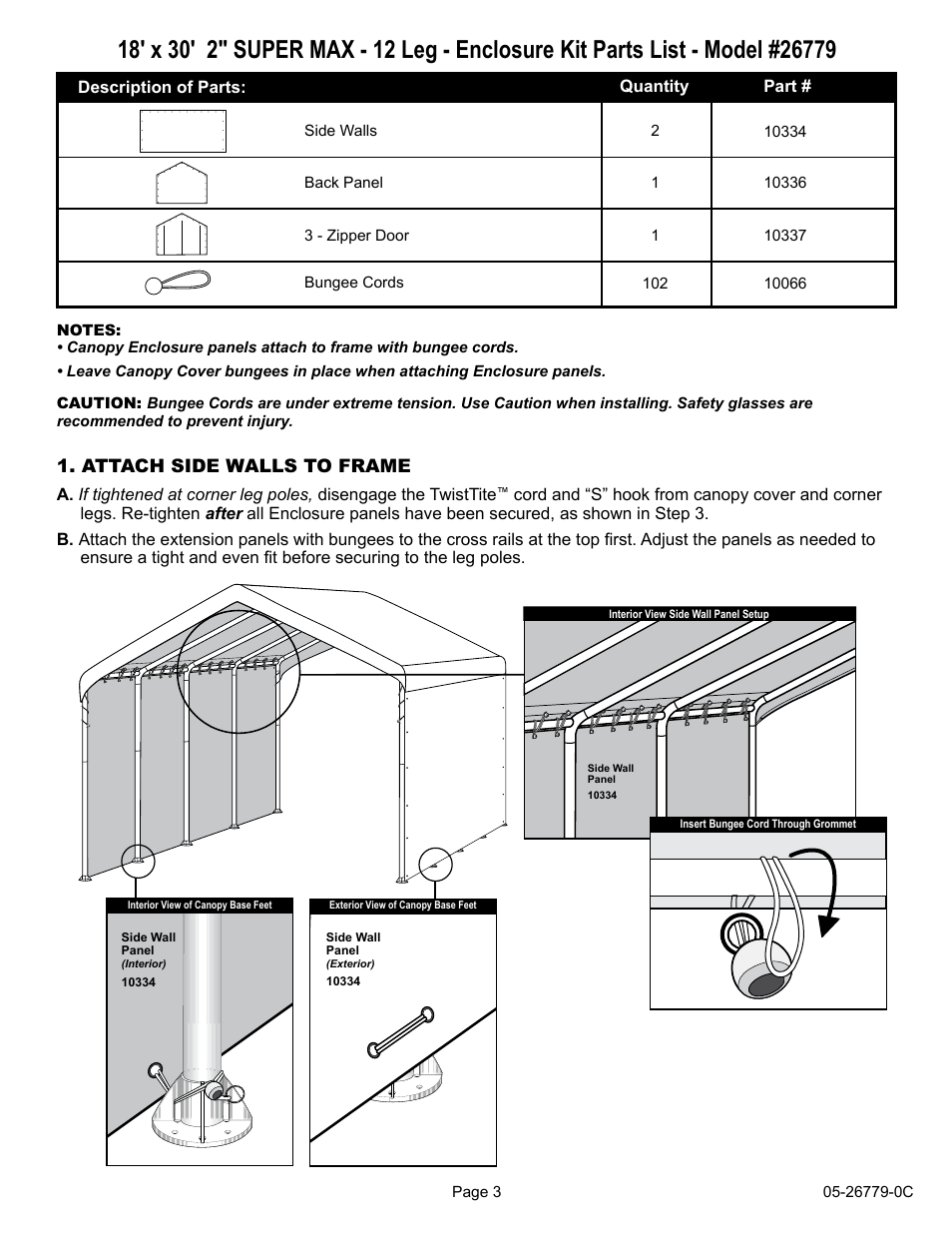 18' x 30' 2" SUPER MAX - 12 Leg - Enclosure Kit Parts List - Model #26779

| Description of Parts: | | Quantity | Part # |
|---|---|---|---|
| | Side Walls | 2 | 10334 |
| | Back Panel | 1 | 10336 |
| | 3 - Zipper Door | 1 | 10337 |
| | Bungee Cords | 102 | 10066 |

NOTES:
• Canopy Enclosure panels attach to frame with bungee cords.
• Leave Canopy Cover bungees in place when attaching Enclosure panels.

CAUTION: Bungee Cords are under extreme tension. Use Caution when installing. Safety glasses are recommended to prevent injury.

1. ATTACH SIDE WALLS TO FRAME

A. If tightened at corner leg poles, disengage the TwistTite™ cord and "S" hook from canopy cover and corner legs. Re-tighten after all Enclosure panels have been secured, as shown in Step 3.

B. Attach the extension panels with bungees to the cross rails at the top first. Adjust the panels as needed to ensure a tight and even fit before securing to the leg poles.

Interior View Side Wall Panel Setup

Side Wall Panel 10334

Insert Bungee Cord Through Grommet

Interior View of Canopy Base Feet

Side Wall Panel (Interior) 10334

Exterior View of Canopy Base Feet

Side Wall Panel (Exterior) 10334

Page 3

05-26779-0C